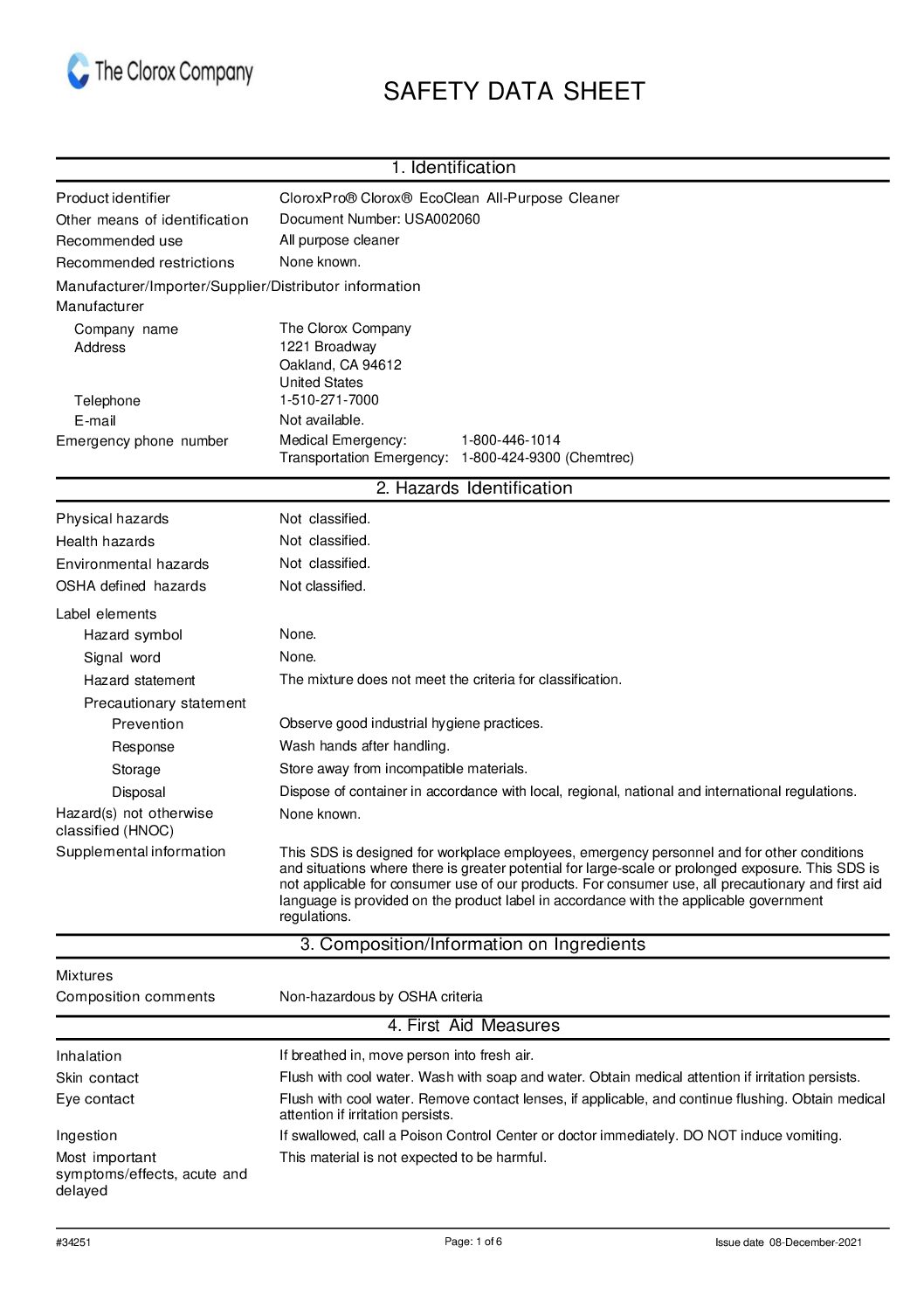 The Clorox Company

SAFETY DATA SHEET

1. Identification

Product identifier CloroxPro® Clorox® EcoClean All-Purpose Cleaner
Other means of identification Document Number: USA002060
Recommended use All purpose cleaner
Recommended restrictions None known.

Manufacturer/Importer/Supplier/Distributor information
Manufacturer
Company name The Clorox Company
Address 1221 Broadway
Oakland, CA 94612
United States
Telephone 1-510-271-7000
E-mail Not available.
Emergency phone number Medical Emergency: 1-800-446-1014
Transportation Emergency: 1-800-424-9300 (Chemtrec)

2. Hazards Identification

Physical hazards Not classified.
Health hazards Not classified.
Environmental hazards Not classified.
OSHA defined hazards Not classified.

Label elements
Hazard symbol None.
Signal word None.
Hazard statement The mixture does not meet the criteria for classification.
Precautionary statement
Prevention Observe good industrial hygiene practices.
Response Wash hands after handling.
Storage Store away from incompatible materials.
Disposal Dispose of container in accordance with local, regional, national and international regulations.
Hazard(s) not otherwise classified (HNOC) None known.
Supplemental information This SDS is designed for workplace employees, emergency personnel and for other conditions and situations where there is greater potential for large-scale or prolonged exposure. This SDS is not applicable for consumer use of our products. For consumer use, all precautionary and first aid language is provided on the product label in accordance with the applicable government regulations.

3. Composition/Information on Ingredients

Mixtures
Composition comments Non-hazardous by OSHA criteria

4. First Aid Measures

Inhalation If breathed in, move person into fresh air.
Skin contact Flush with cool water. Wash with soap and water. Obtain medical attention if irritation persists.
Eye contact Flush with cool water. Remove contact lenses, if applicable, and continue flushing. Obtain medical attention if irritation persists.
Ingestion If swallowed, call a Poison Control Center or doctor immediately. DO NOT induce vomiting.
Most important symptoms/effects, acute and delayed This material is not expected to be harmful.

#34251 Page: 1 of 6 Issue date 08-December-2021